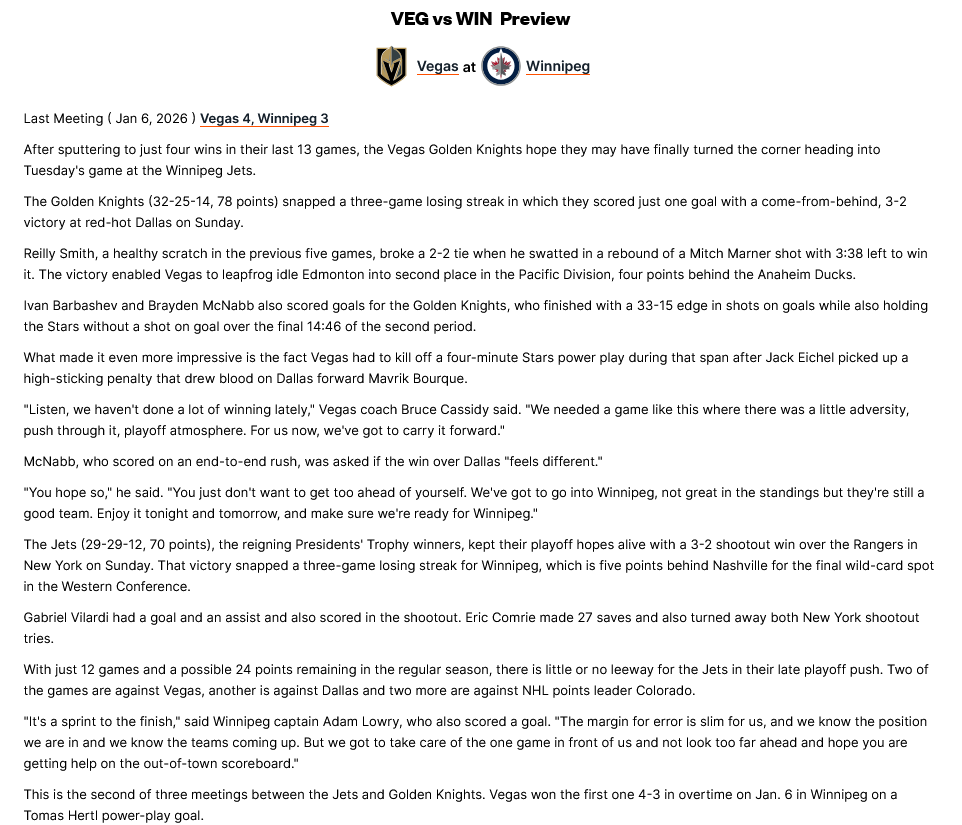 VEG vs WIN Preview

Vegas at Winnipeg

Last Meeting ( Jan 6, 2026 ) Vegas 4, Winnipeg 3

After sputtering to just four wins in their last 13 games, the Vegas Golden Knights hope they may have finally turned the corner heading into Tuesday's game at the Winnipeg Jets.

The Golden Knights (32-25-14, 78 points) snapped a three-game losing streak in which they scored just one goal with a come-from-behind, 3-2 victory at red-hot Dallas on Sunday.

Reilly Smith, a healthy scratch in the previous five games, broke a 2-2 tie when he swatted in a rebound of a Mitch Marner shot with 3:38 left to win it. The victory enabled Vegas to leapfrog idle Edmonton into second place in the Pacific Division, four points behind the Anaheim Ducks.

Ivan Barbashev and Brayden McNabb also scored goals for the Golden Knights, who finished with a 33-15 edge in shots on goals while also holding the Stars without a shot on goal over the final 14:46 of the second period.

What made it even more impressive is the fact Vegas had to kill off a four-minute Stars power play during that span after Jack Eichel picked up a high-sticking penalty that drew blood on Dallas forward Mavrik Bourque.

"Listen, we haven't done a lot of winning lately," Vegas coach Bruce Cassidy said. "We needed a game like this where there was a little adversity, push through it, playoff atmosphere. For us now, we've got to carry it forward."

McNabb, who scored on an end-to-end rush, was asked if the win over Dallas "feels different."

"You hope so," he said. "You just don't want to get too ahead of yourself. We've got to go into Winnipeg, not great in the standings but they're still a good team. Enjoy it tonight and tomorrow, and make sure we're ready for Winnipeg."

The Jets (29-29-12, 70 points), the reigning Presidents' Trophy winners, kept their playoff hopes alive with a 3-2 shootout win over the Rangers in New York on Sunday. That victory snapped a three-game losing streak for Winnipeg, which is five points behind Nashville for the final wild-card spot in the Western Conference.

Gabriel Vilardi had a goal and an assist and also scored in the shootout. Eric Comrie made 27 saves and also turned away both New York shootout tries.

With just 12 games and a possible 24 points remaining in the regular season, there is little or no leeway for the Jets in their late playoff push. Two of the games are against Vegas, another is against Dallas and two more are against NHL points leader Colorado.

"It's a sprint to the finish," said Winnipeg captain Adam Lowry, who also scored a goal. "The margin for error is slim for us, and we know the position we are in and we know the teams coming up. But we got to take care of the one game in front of us and not look too far ahead and hope you are getting help on the out-of-town scoreboard."

This is the second of three meetings between the Jets and Golden Knights. Vegas won the first one 4-3 in overtime on Jan. 6 in Winnipeg on a Tomas Hertl power-play goal.